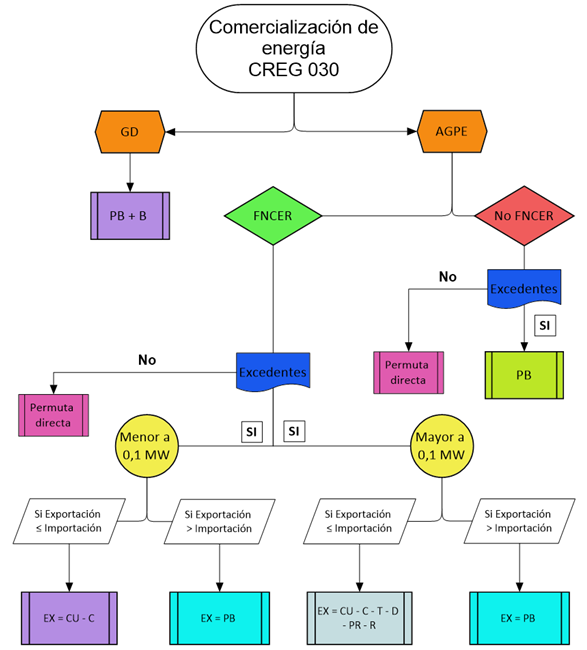 Comercialización de energía CREG 030

GD

AGPE

PB + B

FNCER

No FNCER

No

Excedentes

SI

Permuta directa

PB

No

Excedentes

Permuta directa

SI

SI

Menor a 0,1 MW

Mayor a 0,1 MW

Si Exportación ≤ Importación

Si Exportación > Importación

Si Exportación ≤ Importación

Si Exportación > Importación

EX = CU - C

EX = PB

EX = CU - C - T - D - PR - R

EX = PB